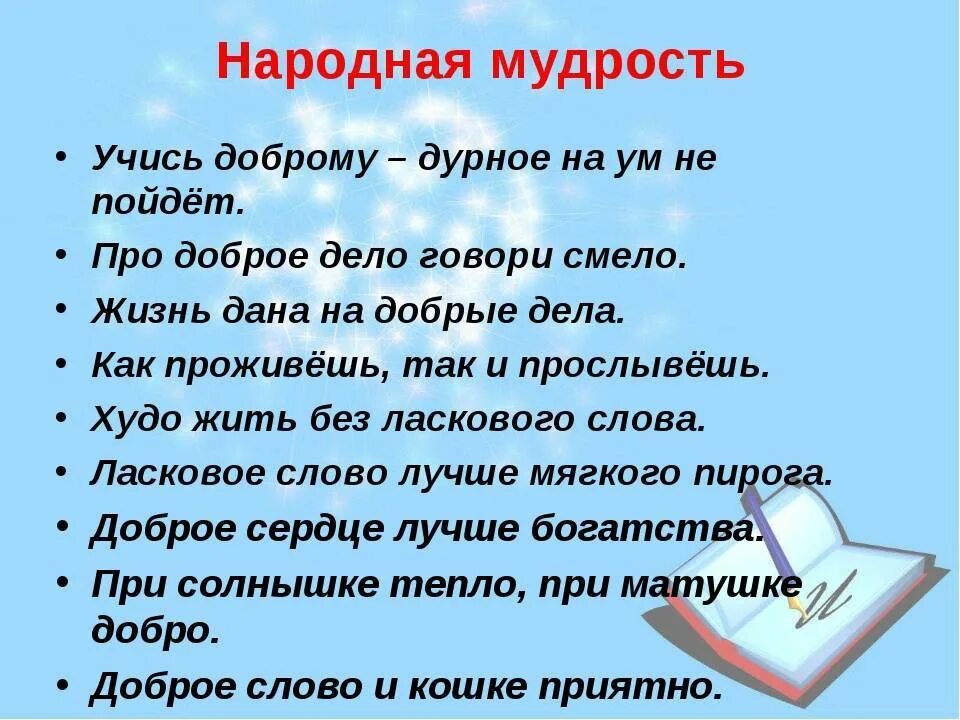 Народная мудрость

• Учись доброму – дурное на ум не пойдёт.
• Про доброе дело говори смело.
• Жизнь дана на добрые дела.
• Как проживёшь, так и прослывёшь.
• Худо жить без ласкового слова.
• Ласковое слово лучше мягкого пирога.
• Доброе сердце лучше богатства.
• При солнышке тепло, при матушке добро.
• Доброе слово и кошке приятно.